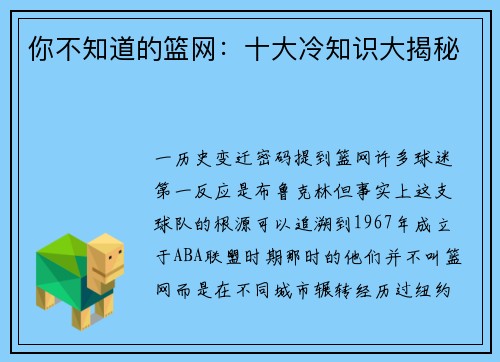 你不知道的篮网：十大冷知识大揭秘

一历史变迁密码提到篮网许多球迷第一反应是布鲁克林但事实上这支球队的根源可以追溯到1967年成立于ABA联盟时期那时的他们并不叫篮网而是在不同城市辗转经历过纽约